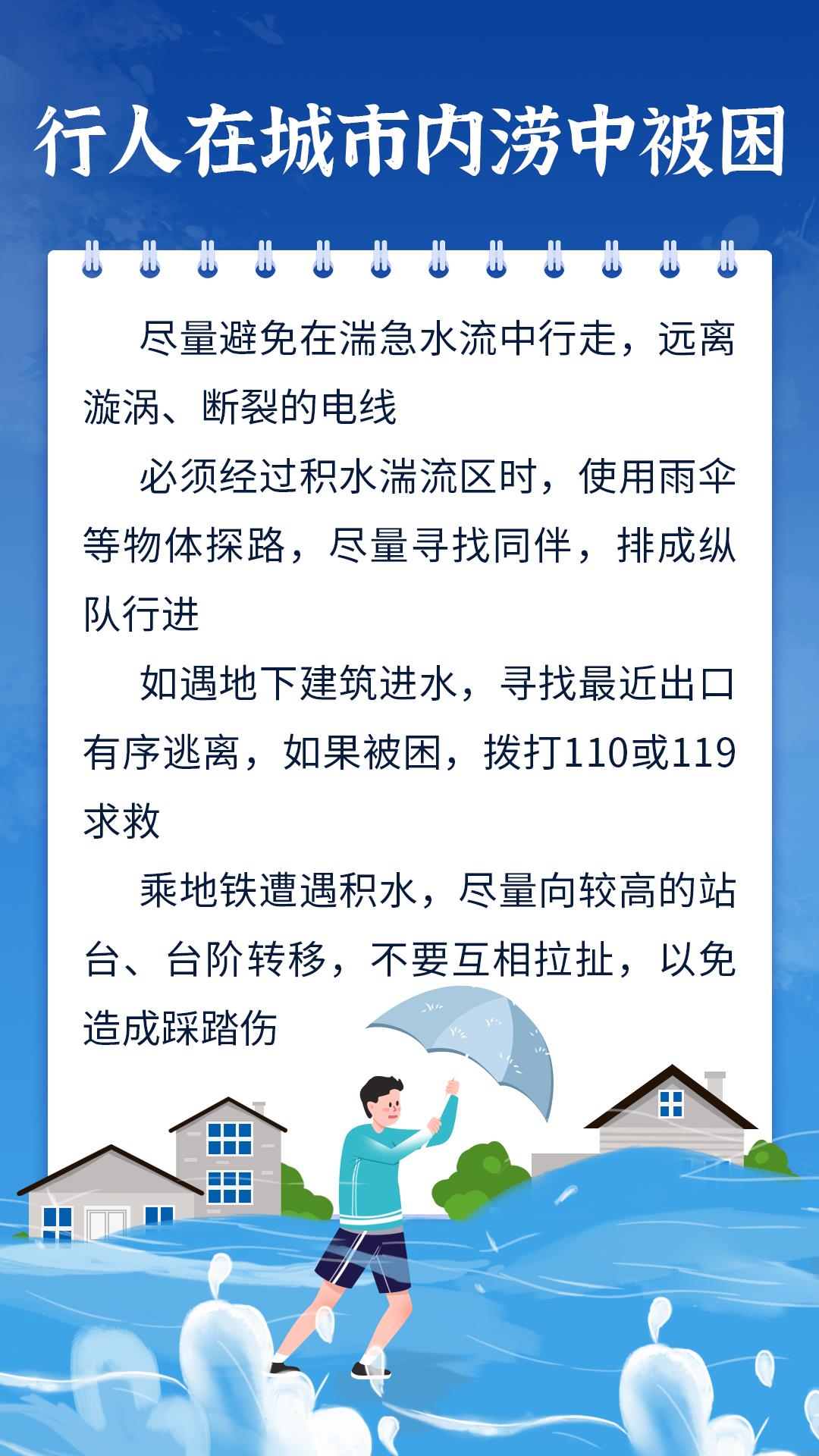 行人在城市内涝中被困

尽量避免在湍急水流中行走，远离漩涡、断裂的电线

必须经过积水湍流区时，使用雨伞等物体探路，尽量寻找同伴，排成纵队行进

如遇地下建筑进水，寻找最近出口有序逃离，如果被困，拨打110或119求救

乘地铁遭遇积水，尽量向较高的站台、台阶转移，不要互相拉扯，以免造成踩踏伤